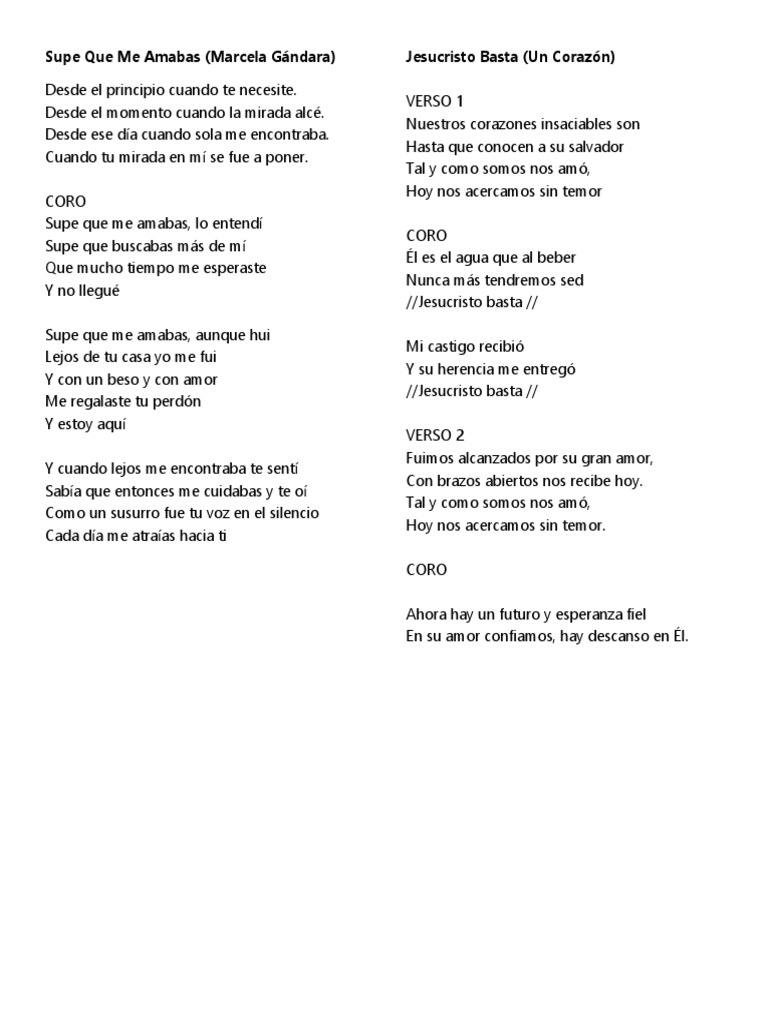 Supe Que Me Amabas (Marcela Gándara)

Desde el principio cuando te necesite.
Desde el momento cuando la mirada alcé.
Desde ese día cuando sola me encontraba.
Cuando tu mirada en mí se fue a poner.

CORO
Supe que me amabas, lo entendí
Supe que buscabas más de mí
Que mucho tiempo me esperaste
Y no llegué

Supe que me amabas, aunque hui
Lejos de tu casa yo me fui
Y con un beso y con amor
Me regalaste tu perdón
Y estoy aquí

Y cuando lejos me encontraba te sentí
Sabía que entonces me cuidabas y te oí
Como un susurro fue tu voz en el silencio
Cada día me atraías hacia ti

Jesucristo Basta (Un Corazón)

VERSO 1
Nuestros corazones insaciables son
Hasta que conocen a su salvador
Tal y como somos nos amó,
Hoy nos acercamos sin temor

CORO
Él es el agua que al beber
Nunca más tendremos sed
//Jesucristo basta //

Mi castigo recibió
Y su herencia me entregó
//Jesucristo basta //

VERSO 2
Fuimos alcanzados por su gran amor,
Con brazos abiertos nos recibe hoy.
Tal y como somos nos amó,
Hoy nos acercamos sin temor.

CORO

Ahora hay un futuro y esperanza fiel
En su amor confiamos, hay descanso en Él.